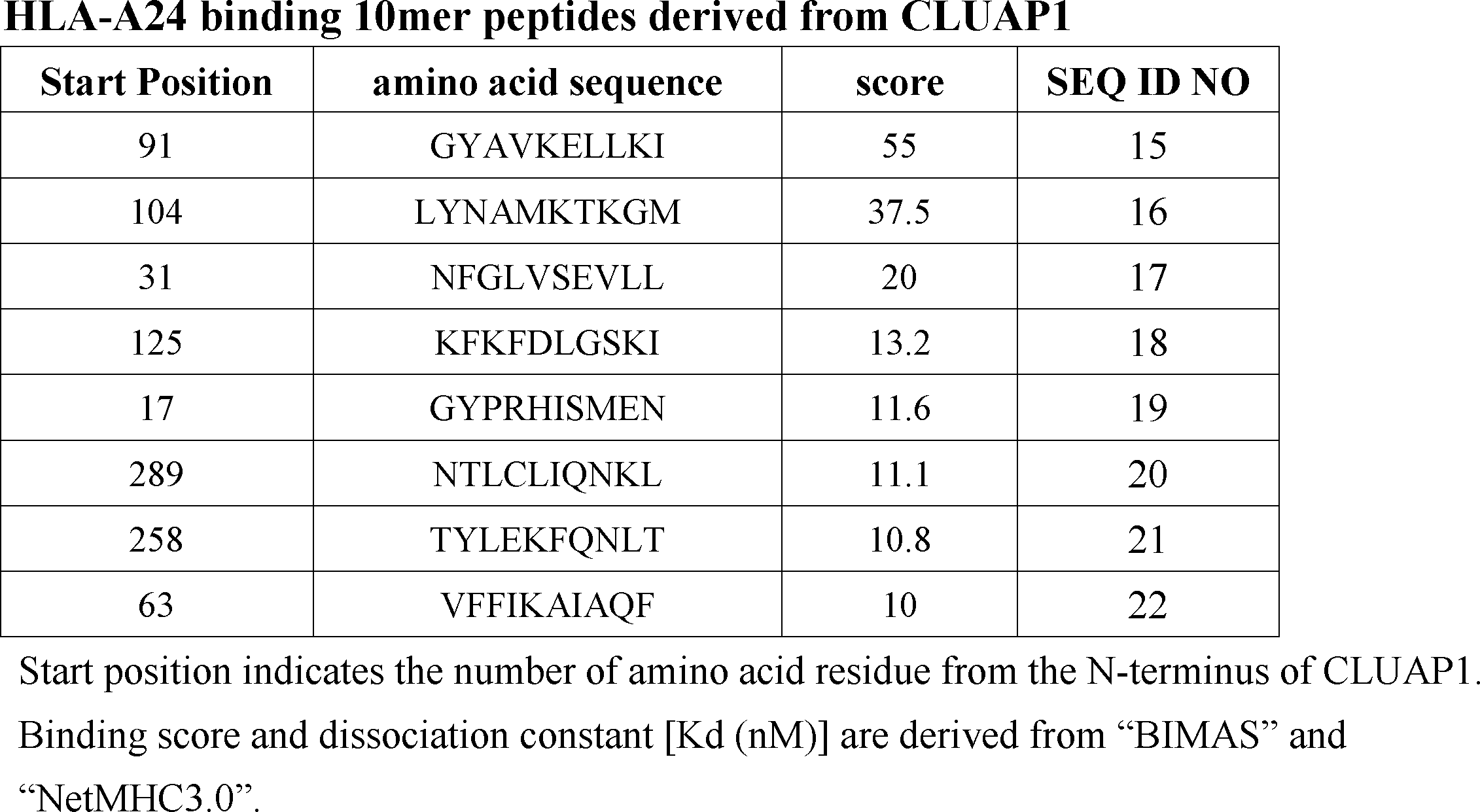 HLA-A24 binding 10mer peptides derived from CLUAP1

| Start Position | amino acid sequence | score | SEQ ID NO |
|---|---|---|---|
| 91 | GYAVKELLKI | 55 | 15 |
| 104 | LYNAMKTKGM | 37.5 | 16 |
| 31 | NFGLVSEVLL | 20 | 17 |
| 125 | KFKFDLGSKI | 13.2 | 18 |
| 17 | GYPRHISMEN | 11.6 | 19 |
| 289 | NTLCLIQNKL | 11.1 | 20 |
| 258 | TYLEKFQNLT | 10.8 | 21 |
| 63 | VFFIKAIAQF | 10 | 22 |

Start position indicates the number of amino acid residue from the N-terminus of CLUAP1. Binding score and dissociation constant [Kd (nM)] are derived from "BIMAS" and "NetMHC3.0".